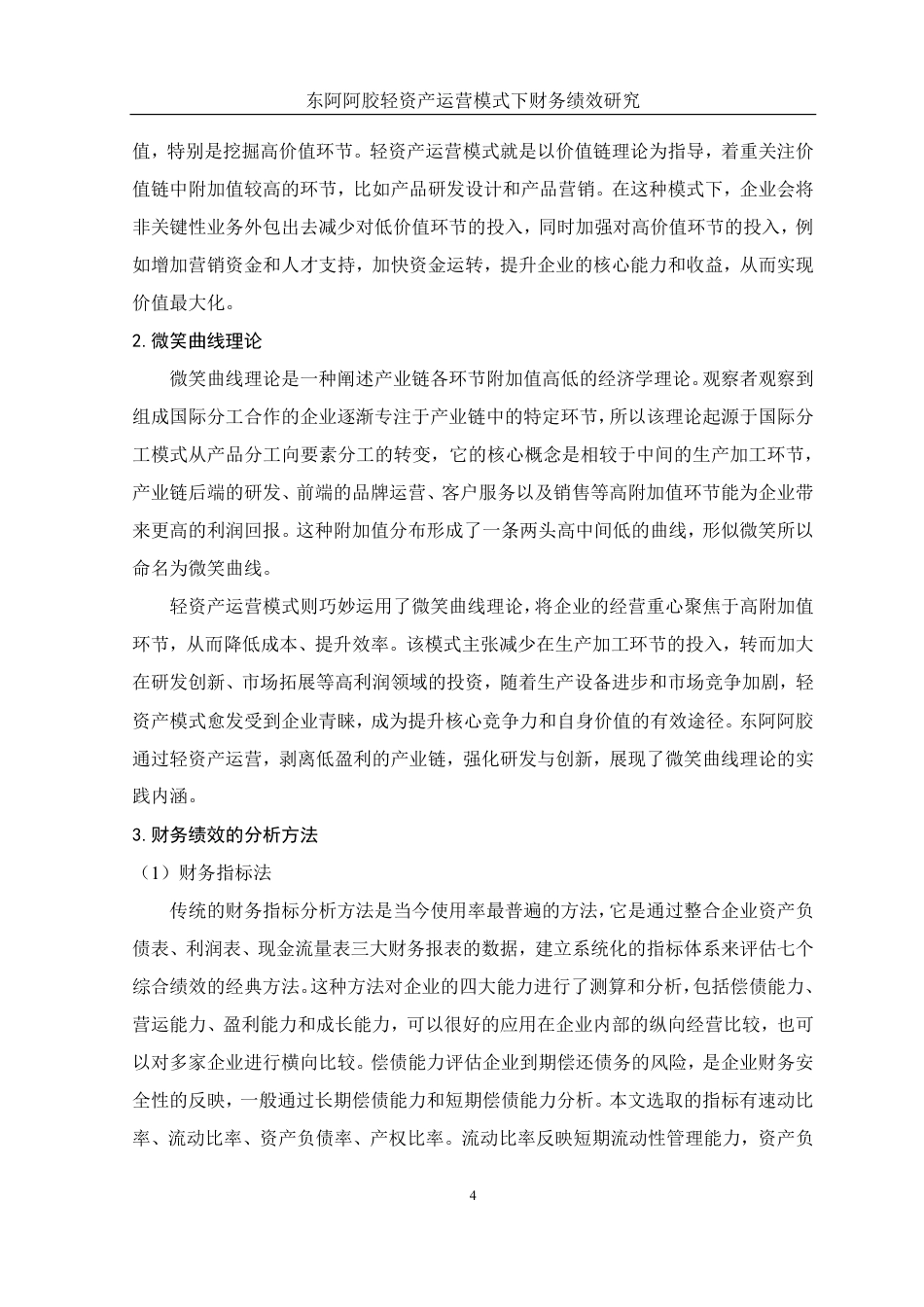 东阿阿胶轻资产运营模式下财务绩效研究

值，特别是挖掘高价值环节。轻资产运营模式就是以价值链理论为指导，着重关注价值链中附加值较高的环节，比如产品研发设计和产品营销。在这种模式下，企业会将非关键性业务外包出去减少对低价值环节的投入，同时加强对高价值环节的投入，例如增加营销资金和人才支持，加快资金运转，提升企业的核心能力和收益，从而实现价值最大化。

2.微笑曲线理论

微笑曲线理论是一种阐述产业链各环节附加值高低的经济学理论。观察者观察到组成国际分工合作的企业逐渐专注于产业链中的特定环节，所以该理论起源于国际分工模式从产品分工向要素分工的转变，它的核心概念是相较于中间的生产加工环节，产业链后端的研发、前端的品牌运营、客户服务以及销售等高附加值环节能为企业带来更高的利润回报。这种附加值分布形成了一条两头高中间低的曲线，形似微笑所以命名为微笑曲线。

轻资产运营模式则巧妙运用了微笑曲线理论，将企业的经营重心聚焦于高附加值环节，从而降低成本、提升效率。该模式主张减少在生产加工环节的投入，转而加大在研发创新、市场拓展等高利润领域的投资，随着生产设备进步和市场竞争加剧，轻资产模式愈发受到企业青睐，成为提升核心竞争力和自身价值的有效途径。东阿阿胶通过轻资产运营，剥离低盈利的产业链，强化研发与创新，展现了微笑曲线理论的实践内涵。

3.财务绩效的分析方法

（1）财务指标法

传统的财务指标分析方法是当今使用率最普遍的方法，它是通过整合企业资产负债表、利润表、现金流量表三大财务报表的数据，建立系统化的指标体系来评估七个综合绩效的经典方法。这种方法对企业的四大能力进行了测算和分析，包括偿债能力、营运能力、盈利能力和成长能力，可以很好的应用在企业内部的纵向经营比较，也可以对多家企业进行横向比较。偿债能力评估企业到期偿还债务的风险，是企业财务安全性的反映，一般通过长期偿债能力和短期偿债能力分析。本文选取的指标有速动比率、流动比率、资产负债率、产权比率。流动比率反映短期流动性管理能力，资产负

4